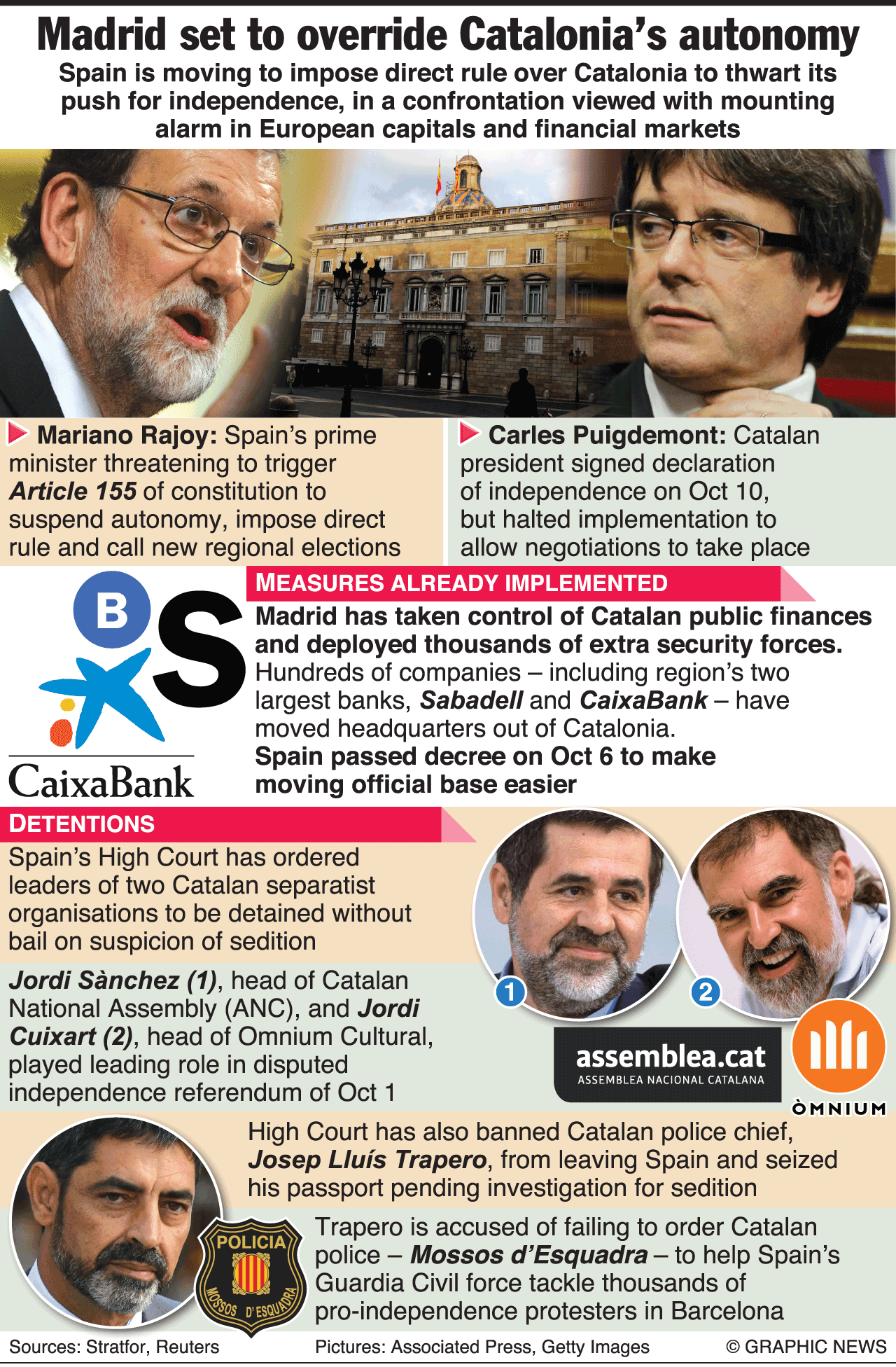 Madrid set to override Catalonia's autonomy

Spain is moving to impose direct rule over Catalonia to thwart its push for independence, in a confrontation viewed with mounting alarm in European capitals and financial markets

Mariano Rajoy: Spain's prime minister threatening to trigger Article 155 of constitution to suspend autonomy, impose direct rule and call new regional elections

Carles Puigdemont: Catalan president signed declaration of independence on Oct 10, but halted implementation to allow negotiations to take place

B S

CaixaBank

MEASURES ALREADY IMPLEMENTED

Madrid has taken control of Catalan public finances and deployed thousands of extra security forces. Hundreds of companies – including region's two largest banks, Sabadell and CaixaBank – have moved headquarters out of Catalonia. Spain passed decree on Oct 6 to make moving official base easier

DETENTIONS

Spain's High Court has ordered leaders of two Catalan separatist organisations to be detained without bail on suspicion of sedition

Jordi Sànchez (1), head of Catalan National Assembly (ANC), and Jordi Cuixart (2), head of Omnium Cultural, played leading role in disputed independence referendum of Oct 1

1 2

assemblea.cat
ASSEMBLEA NACIONAL CATALANA

ÒMNIUM

High Court has also banned Catalan police chief, Josep Lluís Trapero, from leaving Spain and seized his passport pending investigation for sedition

POLICIA
MOSSOS D'ESQUADRA

Trapero is accused of failing to order Catalan police – Mossos d'Esquadra – to help Spain's Guardia Civil force tackle thousands of pro-independence protesters in Barcelona

Sources: Stratfor, Reuters Pictures: Associated Press, Getty Images © GRAPHIC NEWS